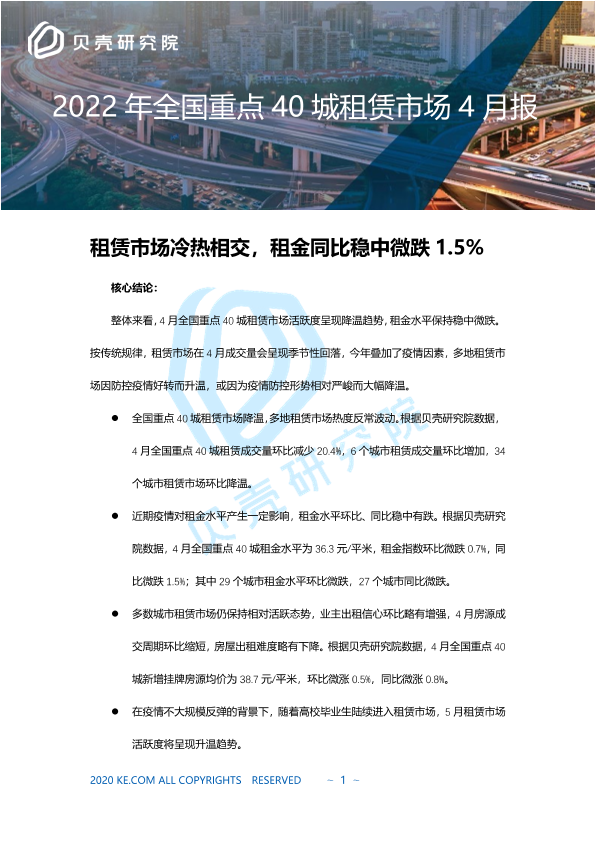 贝壳研究院

2022 年全国重点 40 城租赁市场 4 月报

租赁市场冷热相交，租金同比稳中微跌 1.5%

核心结论：

整体来看，4 月全国重点 40 城租赁市场活跃度呈现降温趋势，租金水平保持稳中微跌。按传统规律，租赁市场在 4 月成交量会呈现季节性回落，今年叠加了疫情因素，多地租赁市场因防控疫情好转而升温，或因为疫情防控形势相对严峻而大幅降温。

● 全国重点 40 城租赁市场降温，多地租赁市场热度反常波动。根据贝壳研究院数据，4 月全国重点 40 城租赁成交量环比减少 20.4%，6 个城市租赁成交量环比增加，34 个城市租赁市场环比降温。

● 近期疫情对租金水平产生一定影响，租金水平环比、同比稳中有跌。根据贝壳研究院数据，4 月全国重点 40 城租金水平为 36.3 元/平米，租金指数环比微跌 0.7%，同比微跌 1.5%；其中 29 个城市租金水平环比微跌，27 个城市同比微跌。

● 多数城市租赁市场仍保持相对活跃态势，业主出租信心环比略有增强，4 月房源成交周期环比缩短，房屋出租难度略有下降。根据贝壳研究院数据，4 月全国重点 40 城新增挂牌房源均价为 38.7 元/平米，环比微涨 0.5%，同比微涨 0.8%。

● 在疫情不大规模反弹的背景下，随着高校毕业生陆续进入租赁市场，5 月租赁市场活跃度将呈现升温趋势。

贝壳研究院

2020 KE.COM ALL COPYRIGHTS RESERVED ~ 1 ~